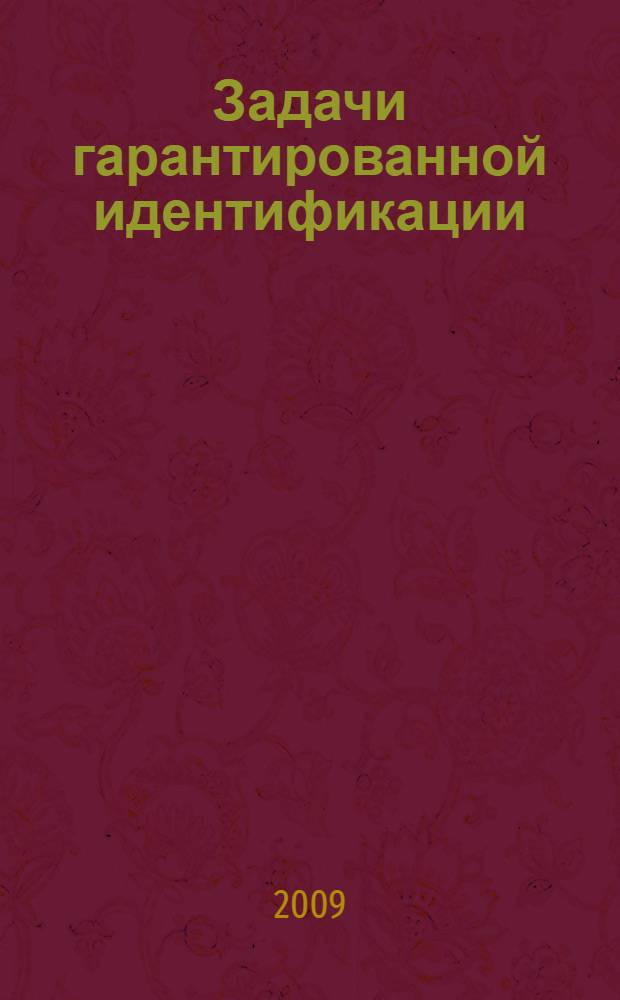 Задачи гарантированной идентификации

2009